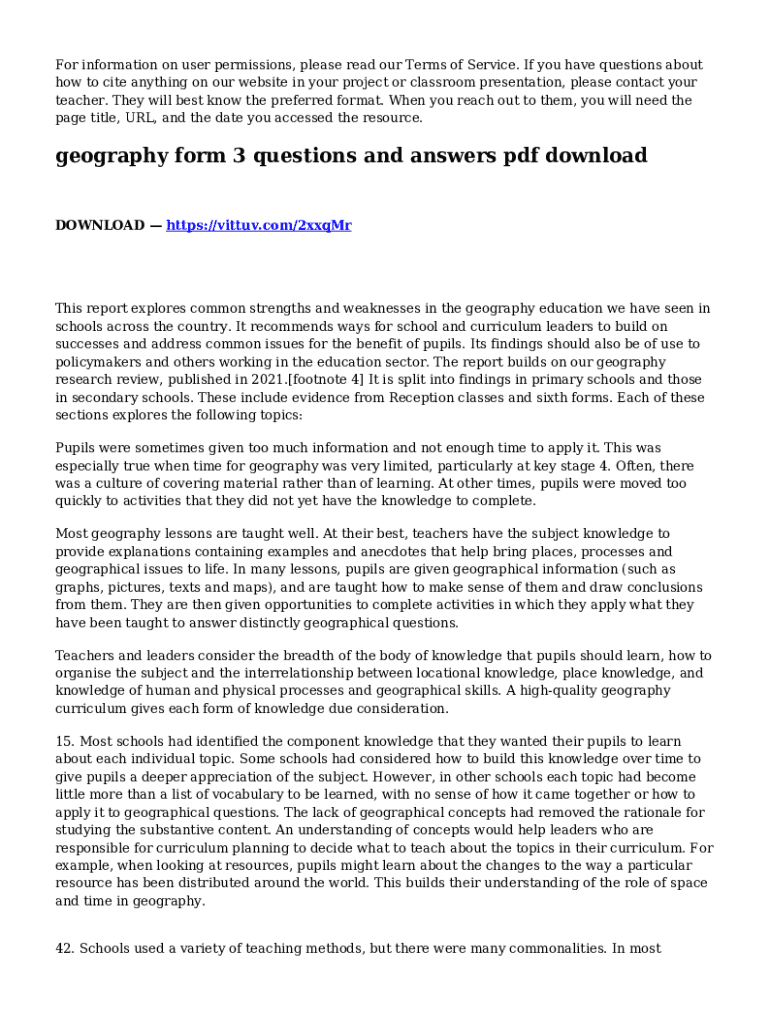 For information on user permissions, please read our Terms of Service. If you have questions about how to cite anything on our website in your project or classroom presentation, please contact your teacher. They will best know the preferred format. When you reach out to them, you will need the page title, URL, and the date you accessed the resource.

geography form 3 questions and answers pdf download

DOWNLOAD — https://vittuv.com/2xxqMr

This report explores common strengths and weaknesses in the geography education we have seen in schools across the country. It recommends ways for school and curriculum leaders to build on successes and address common issues for the benefit of pupils. Its findings should also be of use to policymakers and others working in the education sector. The report builds on our geography research review, published in 2021.[footnote 4] It is split into findings in primary schools and those in secondary schools. These include evidence from Reception classes and sixth forms. Each of these sections explores the following topics:

Pupils were sometimes given too much information and not enough time to apply it. This was especially true when time for geography was very limited, particularly at key stage 4. Often, there was a culture of covering material rather than of learning. At other times, pupils were moved too quickly to activities that they did not yet have the knowledge to complete.

Most geography lessons are taught well. At their best, teachers have the subject knowledge to provide explanations containing examples and anecdotes that help bring places, processes and geographical issues to life. In many lessons, pupils are given geographical information (such as graphs, pictures, texts and maps), and are taught how to make sense of them and draw conclusions from them. They are then given opportunities to complete activities in which they apply what they have been taught to answer distinctly geographical questions.

Teachers and leaders consider the breadth of the body of knowledge that pupils should learn, how to organise the subject and the interrelationship between locational knowledge, place knowledge, and knowledge of human and physical processes and geographical skills. A high-quality geography curriculum gives each form of knowledge due consideration.

15. Most schools had identified the component knowledge that they wanted their pupils to learn about each individual topic. Some schools had considered how to build this knowledge over time to give pupils a deeper appreciation of the subject. However, in other schools each topic had become little more than a list of vocabulary to be learned, with no sense of how it came together or how to apply it to geographical questions. The lack of geographical concepts had removed the rationale for studying the substantive content. An understanding of concepts would help leaders who are responsible for curriculum planning to decide what to teach about the topics in their curriculum. For example, when looking at resources, pupils might learn about the changes to the way a particular resource has been distributed around the world. This builds their understanding of the role of space and time in geography.

42. Schools used a variety of teaching methods, but there were many commonalities. In most